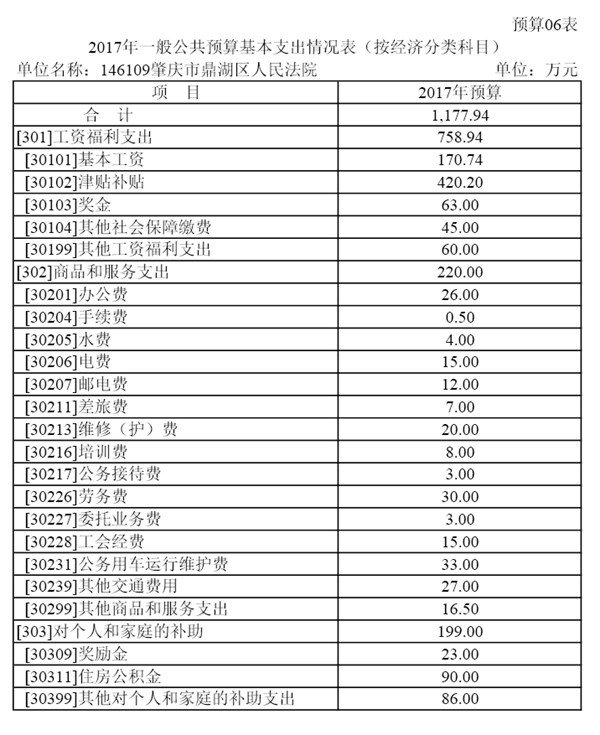 预算06表

2017年一般公共预算基本支出情况表（按经济分类科目）

单位名称：146109肇庆市鼎湖区人民法院 单位：万元

| 项　目 | 2017年预算 |
|---|---|
| 合　计 | 1,177.94 |
| [301]工资福利支出 | 758.94 |
| [30101]基本工资 | 170.74 |
| [30102]津贴补贴 | 420.20 |
| [30103]奖金 | 63.00 |
| [30104]其他社会保障缴费 | 45.00 |
| [30199]其他工资福利支出 | 60.00 |
| [302]商品和服务支出 | 220.00 |
| [30201]办公费 | 26.00 |
| [30204]手续费 | 0.50 |
| [30205]水费 | 4.00 |
| [30206]电费 | 15.00 |
| [30207]邮电费 | 12.00 |
| [30211]差旅费 | 7.00 |
| [30213]维修（护）费 | 20.00 |
| [30216]培训费 | 8.00 |
| [30217]公务接待费 | 3.00 |
| [30226]劳务费 | 30.00 |
| [30227]委托业务费 | 3.00 |
| [30228]工会经费 | 15.00 |
| [30231]公务用车运行维护费 | 33.00 |
| [30239]其他交通费用 | 27.00 |
| [30299]其他商品和服务支出 | 16.50 |
| [303]对个人和家庭的补助 | 199.00 |
| [30309]奖励金 | 23.00 |
| [30311]住房公积金 | 90.00 |
| [30399]其他对个人和家庭的补助支出 | 86.00 |